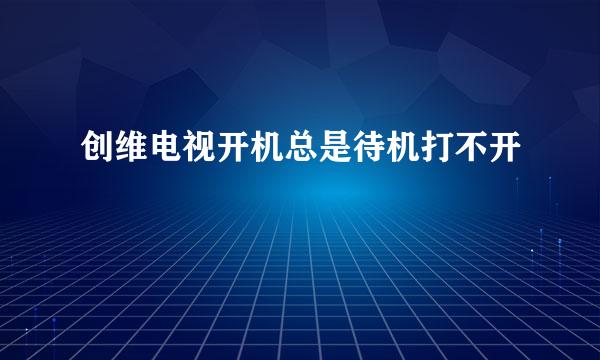 创维电视开机总是待机打不开